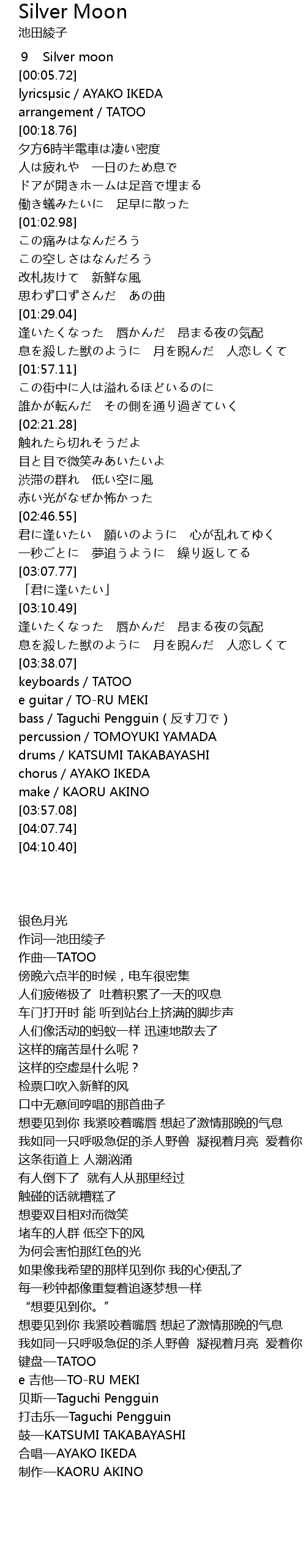 Silver Moon
池田綾子

9 Silver moon
[00:05.72]
lyricsμsic / AYAKO IKEDA
arrangement / TATOO
[00:18.76]
夕方6時半電車は凄い密度
人は疲れや 一日のため息で
ドアが開きホームは足音で埋まる
働き蟻みたいに 足早に散った
[01:02.98]
この痛みはなんだろう
この空しさはなんだろう
改札抜けて 新鮮な風
思わず口ずさんだ あの曲
[01:29.04]
逢いたくなった 唇かんだ 昂まる夜の気配
息を殺した獣のように 月を睨んだ 人恋しくて
[01:57.11]
この街中に人は溢れるほどいるのに
誰かが転んだ その側を通り過ぎていく
[02:21.28]
触れたら切れそうだよ
目と目で微笑みあいたいよ
渋滞の群れ 低い空に風
赤い光がなぜか怖かった
[02:46.55]
君に逢いたい 願いのように 心が乱れてゆく
一秒ごとに 夢追うように 繰り返してる
[03:07.77]
「君に逢いたい」
[03:10.49]
逢いたくなった 唇かんだ 昂まる夜の気配
息を殺した獣のように 月を睨んだ 人恋しくて
[03:38.07]
keyboards / TATOO
e guitar / TO-RU MEKI
bass / Taguchi Pengguin ( 反す刀で )
percussion / TOMOYUKI YAMADA
drums / KATSUMI TAKABAYASHI
chorus / AYAKO IKEDA
make / KAORU AKINO
[03:57.08]
[04:07.74]
[04:10.40]

银色月光
作词—池田绫子
作曲—TATOO
傍晚六点半的时候，电车很密集
人们疲倦极了 吐着积累了一天的叹息
车门打开时 能 听到站台上挤满的脚步声
人们像活动的蚂蚁一样 迅速地散去了
这样的痛苦是什么呢？
这样的空虚是什么呢？
检票口吹入新鲜的风
口中无意间哼唱的那首曲子
想要见到你 我紧咬着嘴唇 想起了激情那晚的气息
我如同一只呼吸急促的杀人野兽 凝视着月亮 爱着你
这条街道上 人潮汹涌
有人倒下了 就有人从那里经过
触碰的话就糟糕了
想要双目相对而微笑
堵车的人群 低空下的风
为何会害怕那红色的光
如果像我希望的那样见到你 我的心便乱了
每一秒钟都像重复着追逐梦想一样
“想要见到你。”
想要见到你 我紧咬着嘴唇 想起了激情那晚的气息
我如同一只呼吸急促的杀人野兽 凝视着月亮 爱着你
键盘—TATOO
e 吉他—TO-RU MEKI
贝斯—Taguchi Pengguin
打击乐—Taguchi Pengguin
鼓—KATSUMI TAKABAYASHI
合唱—AYAKO IKEDA
制作—KAORU AKINO